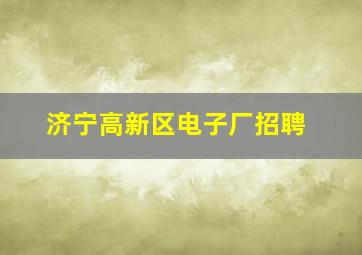 济宁高新区电子厂招聘